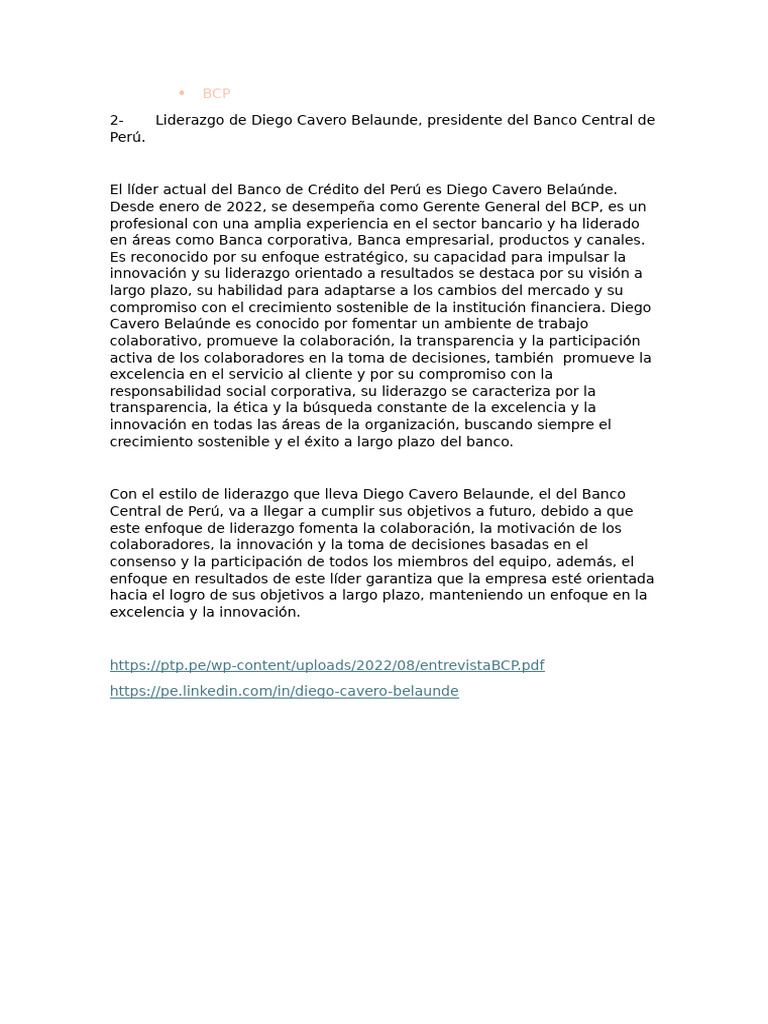 • BCP

2- Liderazgo de Diego Cavero Belaunde, presidente del Banco Central de Perú.

El líder actual del Banco de Crédito del Perú es Diego Cavero Belaúnde. Desde enero de 2022, se desempeña como Gerente General del BCP, es un profesional con una amplia experiencia en el sector bancario y ha liderado en áreas como Banca corporativa, Banca empresarial, productos y canales. Es reconocido por su enfoque estratégico, su capacidad para impulsar la innovación y su liderazgo orientado a resultados se destaca por su visión a largo plazo, su habilidad para adaptarse a los cambios del mercado y su compromiso con el crecimiento sostenible de la institución financiera. Diego Cavero Belaúnde es conocido por fomentar un ambiente de trabajo colaborativo, promueve la colaboración, la transparencia y la participación activa de los colaboradores en la toma de decisiones, también promueve la excelencia en el servicio al cliente y por su compromiso con la responsabilidad social corporativa, su liderazgo se caracteriza por la transparencia, la ética y la búsqueda constante de la excelencia y la innovación en todas las áreas de la organización, buscando siempre el crecimiento sostenible y el éxito a largo plazo del banco.

Con el estilo de liderazgo que lleva Diego Cavero Belaunde, el del Banco Central de Perú, va a llegar a cumplir sus objetivos a futuro, debido a que este enfoque de liderazgo fomenta la colaboración, la motivación de los colaboradores, la innovación y la toma de decisiones basadas en el consenso y la participación de todos los miembros del equipo, además, el enfoque en resultados de este líder garantiza que la empresa esté orientada hacia el logro de sus objetivos a largo plazo, manteniendo un enfoque en la excelencia y la innovación.

https://ptp.pe/wp-content/uploads/2022/08/entrevistaBCP.pdf

https://pe.linkedin.com/in/diego-cavero-belaunde